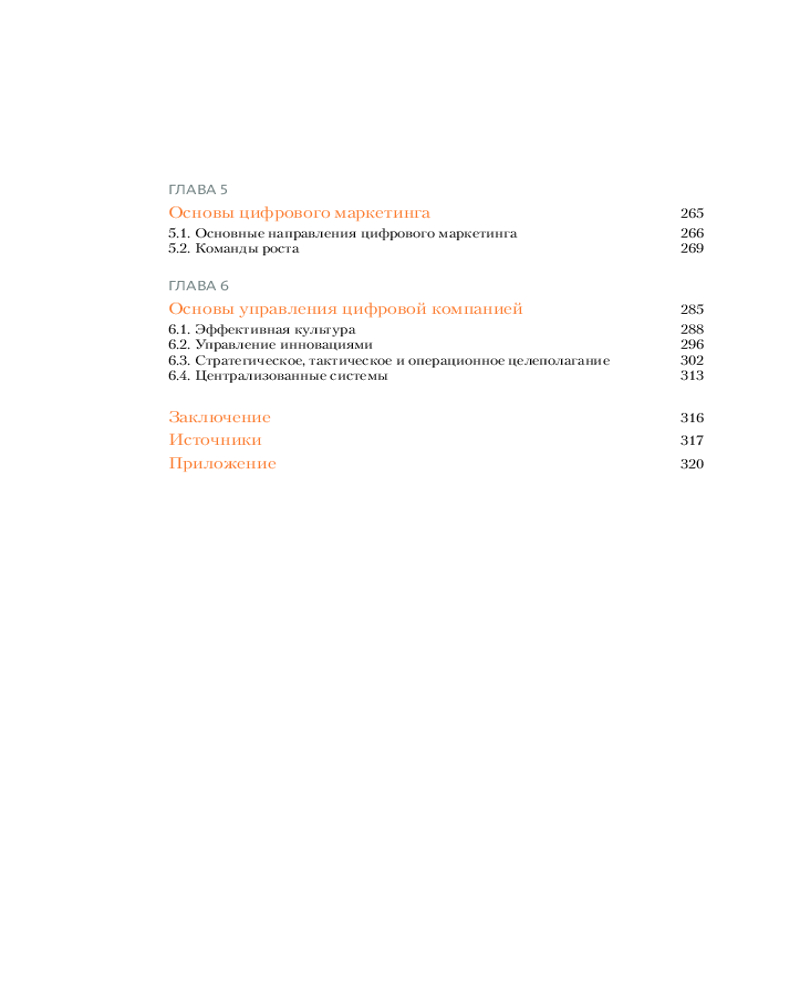 ГЛАВА 5

Основы цифрового маркетинга 265

5.1. Основные направления цифрового маркетинга 266
5.2. Команды роста 269

ГЛАВА 6

Основы управления цифровой компанией 285

6.1. Эффективная культура 288
6.2. Управление инновациями 296
6.3. Стратегическое, тактическое и операционное целеполагание 302
6.4. Централизованные системы 313

Заключение 316
Источники 317
Приложение 320